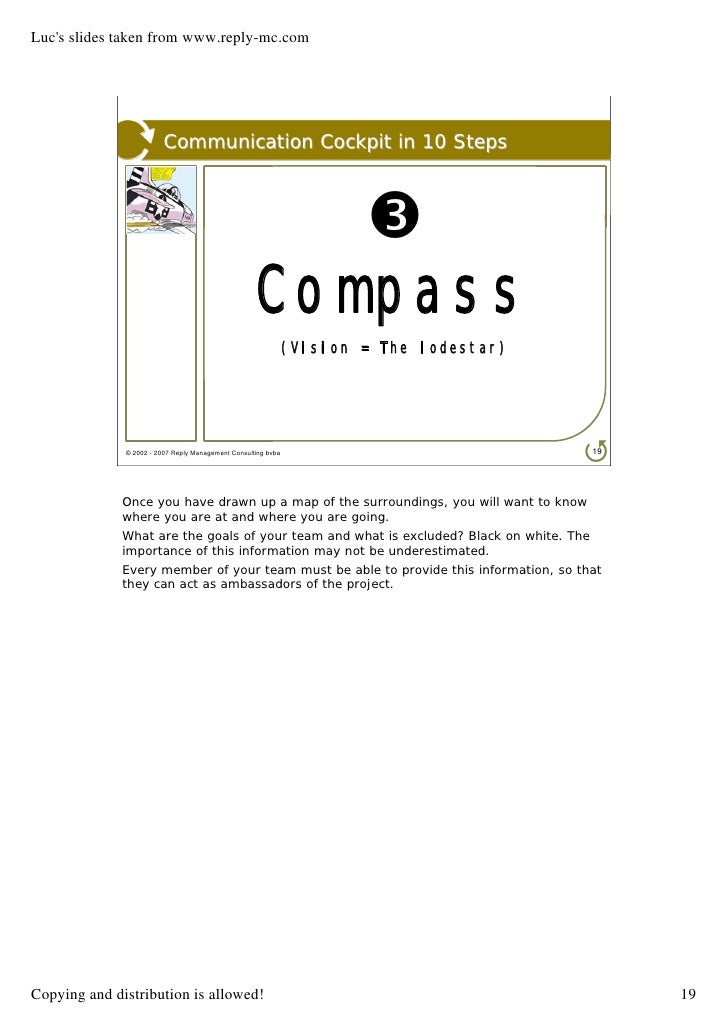 Luc's slides taken from www.reply-mc.com

Communication Cockpit in 10 Steps

❸

Compass

(Vision = The lodestar)

© 2002 - 2007 Reply Management Consulting bvba

19

Once you have drawn up a map of the surroundings, you will want to know where you are at and where you are going.

What are the goals of your team and what is excluded? Black on white. The importance of this information may not be underestimated.

Every member of your team must be able to provide this information, so that they can act as ambassadors of the project.

Copying and distribution is allowed!

19